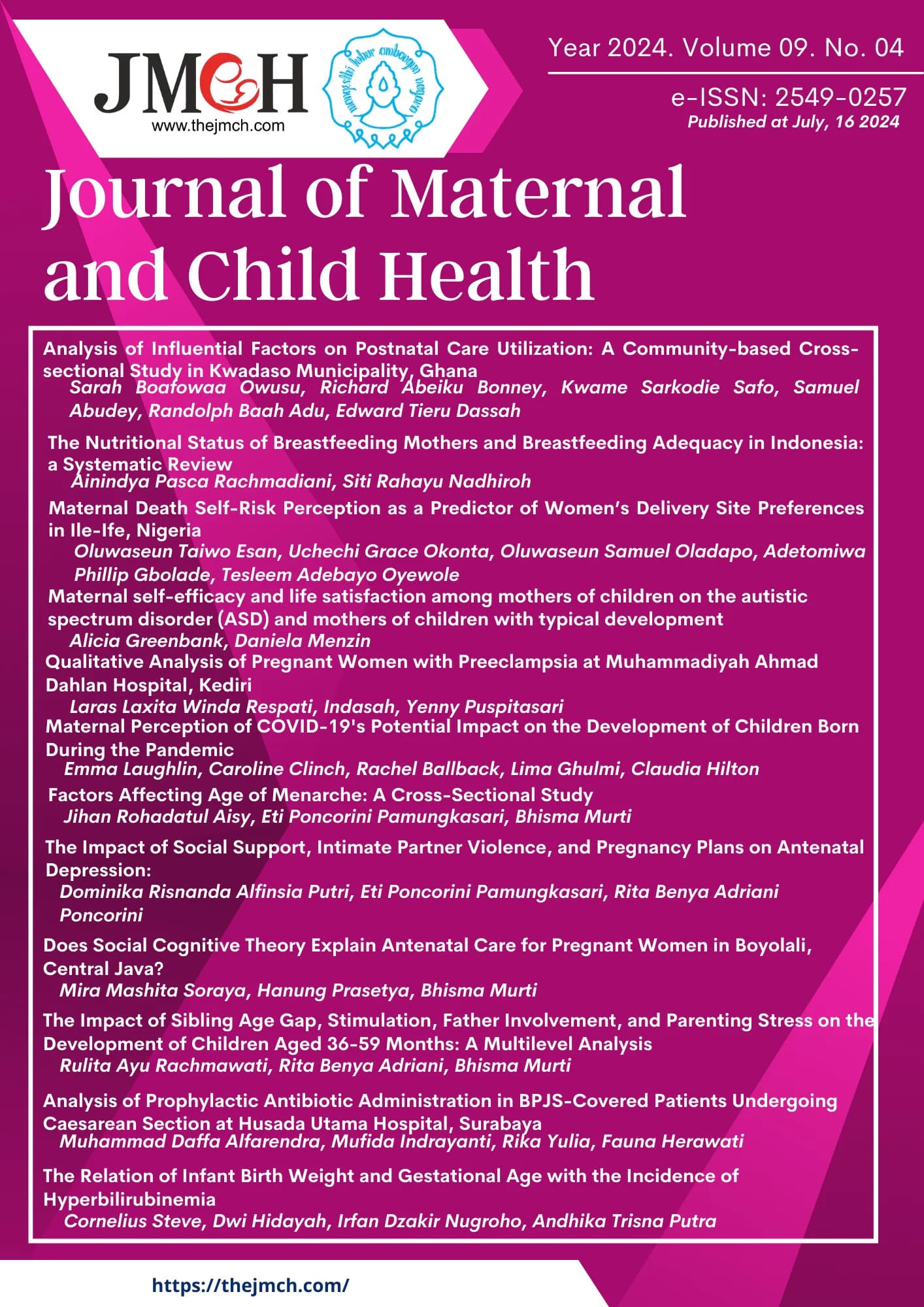 JMCH
www.thejmch.com

Year 2024. Volume 09. No. 04

e-ISSN: 2549-0257
Published at July, 16 2024

Journal of Maternal and Child Health

Analysis of Influential Factors on Postnatal Care Utilization: A Community-based Cross-sectional Study in Kwadaso Municipality, Ghana
Sarah Boafowaa Owusu, Richard Abeiku Bonney, Kwame Sarkodie Safo, Samuel Abudey, Randolph Baah Adu, Edward Tieru Dassah

The Nutritional Status of Breastfeeding Mothers and Breastfeeding Adequacy in Indonesia: a Systematic Review
Ainindya Pasca Rachmadiani, Siti Rahayu Nadhiroh

Maternal Death Self-Risk Perception as a Predictor of Women's Delivery Site Preferences in Ile-Ife, Nigeria
Oluwaseun Taiwo Esan, Uchechi Grace Okonta, Oluwaseun Samuel Oladapo, Adetomiwa Phillip Gbolade, Tesleem Adebayo Oyewole

Maternal self-efficacy and life satisfaction among mothers of children on the autistic spectrum disorder (ASD) and mothers of children with typical development
Alicia Greenbank, Daniela Menzin

Qualitative Analysis of Pregnant Women with Preeclampsia at Muhammadiyah Ahmad Dahlan Hospital, Kediri
Laras Laxita Winda Respati, Indasah, Yenny Puspitasari

Maternal Perception of COVID-19's Potential Impact on the Development of Children Born During the Pandemic
Emma Laughlin, Caroline Clinch, Rachel Ballback, Lima Ghulmi, Claudia Hilton

Factors Affecting Age of Menarche: A Cross-Sectional Study
Jihan Rohadatul Aisy, Eti Poncorini Pamungkasari, Bhisma Murti

The Impact of Social Support, Intimate Partner Violence, and Pregnancy Plans on Antenatal Depression:
Dominika Risnanda Alfinsia Putri, Eti Poncorini Pamungkasari, Rita Benya Adriani Poncorini

Does Social Cognitive Theory Explain Antenatal Care for Pregnant Women in Boyolali, Central Java?
Mira Mashita Soraya, Hanung Prasetya, Bhisma Murti

The Impact of Sibling Age Gap, Stimulation, Father Involvement, and Parenting Stress on the Development of Children Aged 36-59 Months: A Multilevel Analysis
Rulita Ayu Rachmawati, Rita Benya Adriani, Bhisma Murti

Analysis of Prophylactic Antibiotic Administration in BPJS-Covered Patients Undergoing Caesarean Section at Husada Utama Hospital, Surabaya
Muhammad Daffa Alfarendra, Mufida Indrayanti, Rika Yulia, Fauna Herawati

The Relation of Infant Birth Weight and Gestational Age with the Incidence of Hyperbilirubinemia
Cornelius Steve, Dwi Hidayah, Irfan Dzakir Nugroho, Andhika Trisna Putra

https://thejmch.com/